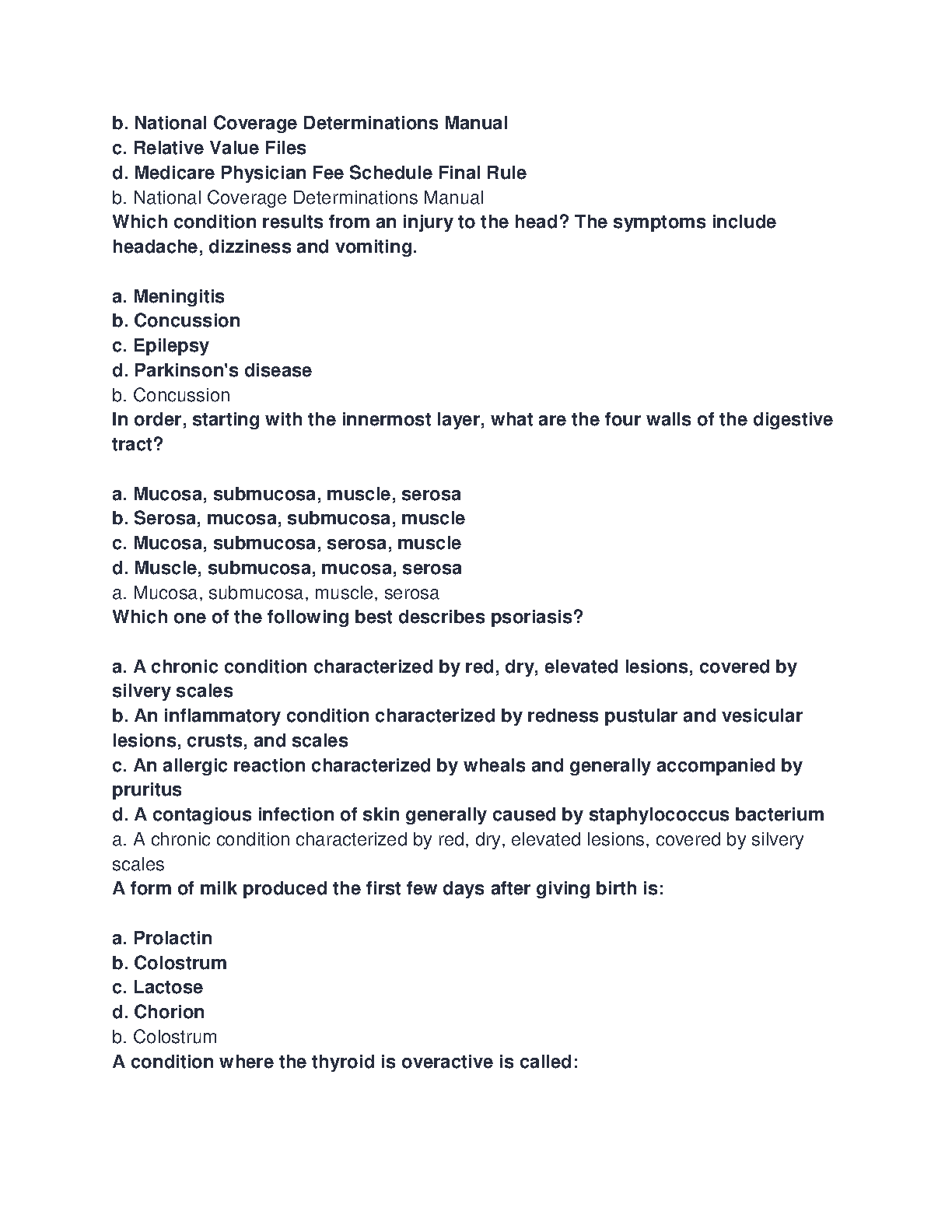 b. National Coverage Determinations Manual
c. Relative Value Files
d. Medicare Physician Fee Schedule Final Rule
b. National Coverage Determinations Manual
Which condition results from an injury to the head? The symptoms include headache, dizziness and vomiting.

a. Meningitis
b. Concussion
c. Epilepsy
d. Parkinson's disease
b. Concussion
In order, starting with the innermost layer, what are the four walls of the digestive tract?

a. Mucosa, submucosa, muscle, serosa
b. Serosa, mucosa, submucosa, muscle
c. Mucosa, submucosa, serosa, muscle
d. Muscle, submucosa, mucosa, serosa
a. Mucosa, submucosa, muscle, serosa
Which one of the following best describes psoriasis?

a. A chronic condition characterized by red, dry, elevated lesions, covered by silvery scales
b. An inflammatory condition characterized by redness pustular and vesicular lesions, crusts, and scales
c. An allergic reaction characterized by wheals and generally accompanied by pruritus
d. A contagious infection of skin generally caused by staphylococcus bacterium
a. A chronic condition characterized by red, dry, elevated lesions, covered by silvery scales
A form of milk produced the first few days after giving birth is:

a. Prolactin
b. Colostrum
c. Lactose
d. Chorion
b. Colostrum
A condition where the thyroid is overactive is called: